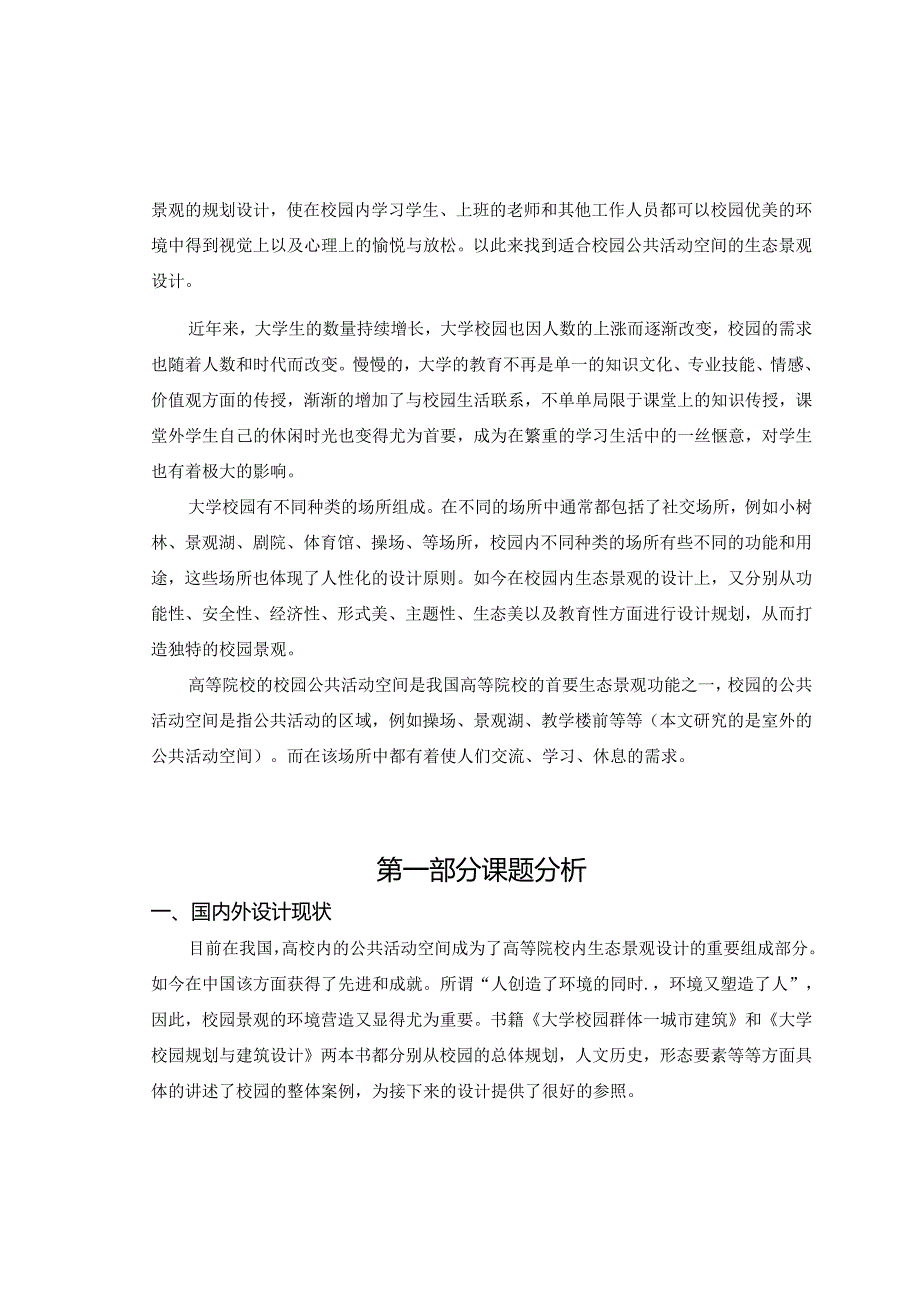 景观的规划设计，使在校园内学习学生、上班的老师和其他工作人员都可以校园优美的环境中得到视觉上以及心理上的愉悦与放松。以此来找到适合校园公共活动空间的生态景观设计。

近年来，大学生的数量持续增长，大学校园也因人数的上涨而逐渐改变，校园的需求也随着人数和时代而改变。慢慢的，大学的教育不再是单一的知识文化、专业技能、情感、价值观方面的传授，渐渐的增加了与校园生活联系，不单单局限于课堂上的知识传授，课堂外学生自己的休闲时光也变得尤为首要，成为在繁重的学习生活中的一丝惬意，对学生也有着极大的影响。

大学校园有不同种类的场所组成。在不同的场所中通常都包括了社交场所，例如小树林、景观湖、剧院、体育馆、操场、等场所，校园内不同种类的场所有些不同的功能和用途，这些场所也体现了人性化的设计原则。如今在校园内生态景观的设计上，又分别从功能性、安全性、经济性、形式美、主题性、生态美以及教育性方面进行设计规划，从而打造独特的校园景观。

高等院校的校园公共活动空间是我国高等院校的首要生态景观功能之一，校园的公共活动空间是指公共活动的区域，例如操场、景观湖、教学楼前等等（本文研究的是室外的公共活动空间）。而在该场所中都有着使人们交流、学习、休息的需求。

第一部分课题分析

一、国内外设计现状

目前在我国，高校内的公共活动空间成为了高等院校内生态景观设计的重要组成部分。如今在中国该方面获得了先进和成就。所谓“人创造了环境的同时.，环境又塑造了人”，因此，校园景观的环境营造又显得尤为重要。书籍《大学校园群体一城市建筑》和《大学校园规划与建筑设计》两本书都分别从校园的总体规划，人文历史，形态要素等等方面具体的讲述了校园的整体案例，为接下来的设计提供了很好的参照。